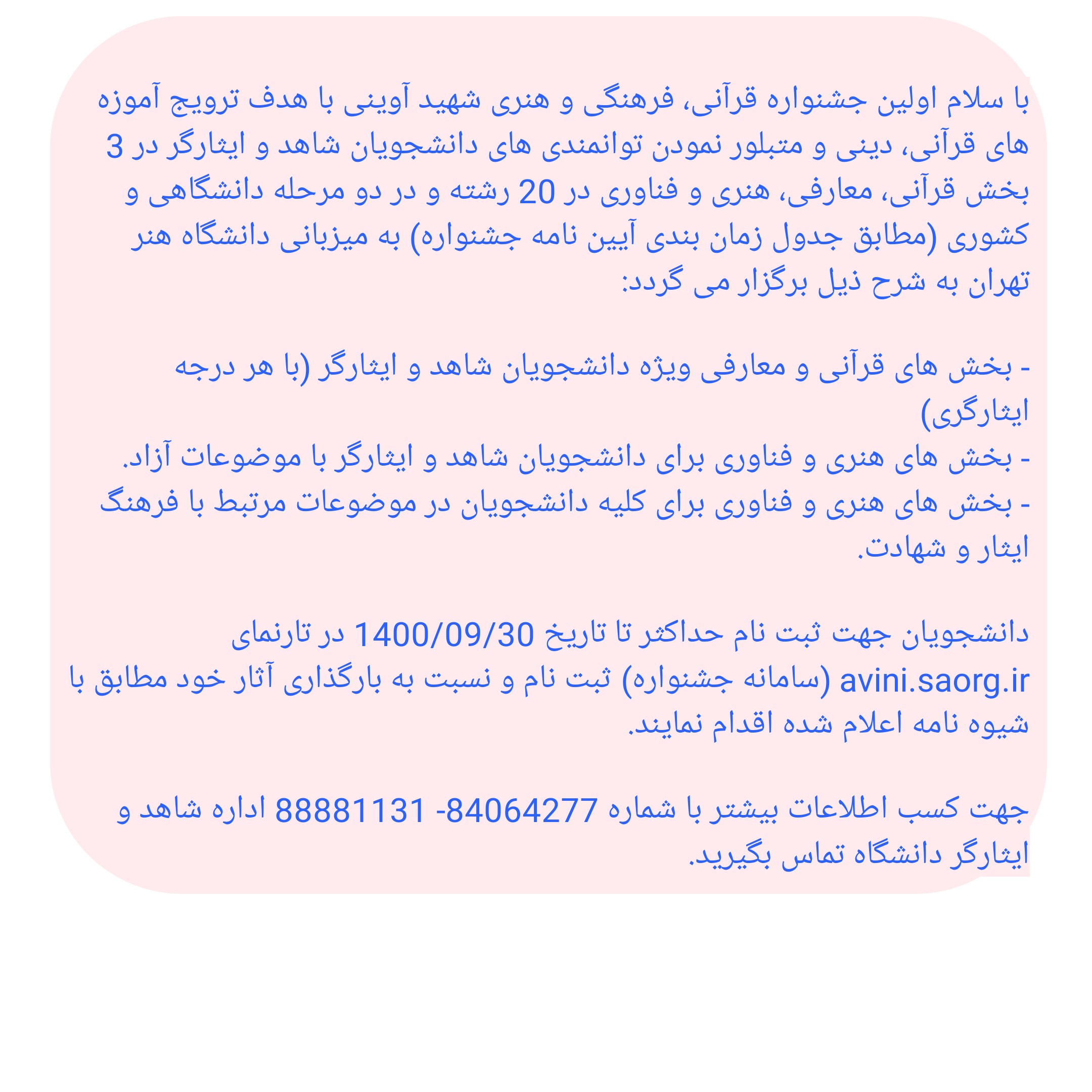 با سلام اولین جشنواره قرآنی، فرهنگی و هنری شهید آوینی با هدف ترویج آموزه های قرآنی، دینی و متبلور نمودن توانمندی های دانشجویان شاهد و ایثارگر در 3 بخش قرآنی، معارفی، هنری و فناوری در 20 رشته و در دو مرحله دانشگاهی و کشوری (مطابق جدول زمان بندی آیین نامه جشنواره) به میزبانی دانشگاه هنر تهران به شرح ذیل برگزار می گردد:

- بخش های قرآنی و معارفی ویژه دانشجویان شاهد و ایثارگر (با هر درجه ایثارگری)
- بخش های هنری و فناوری برای دانشجویان شاهد و ایثارگر با موضوعات آزاد.
- بخش های هنری و فناوری برای کلیه دانشجویان در موضوعات مرتبط با فرهنگ ایثار و شهادت.

دانشجویان جهت ثبت نام حداکثر تا تاریخ 1400/09/30 در تارنمای avini.saorg.ir (سامانه جشنواره) ثبت نام و نسبت به بارگذاری آثار خود مطابق با شیوه نامه اعلام شده اقدام نمایند.

جهت کسب اطلاعات بیشتر با شماره 84064277 -88881131 اداره شاهد و ایثارگر دانشگاه تماس بگیرید.